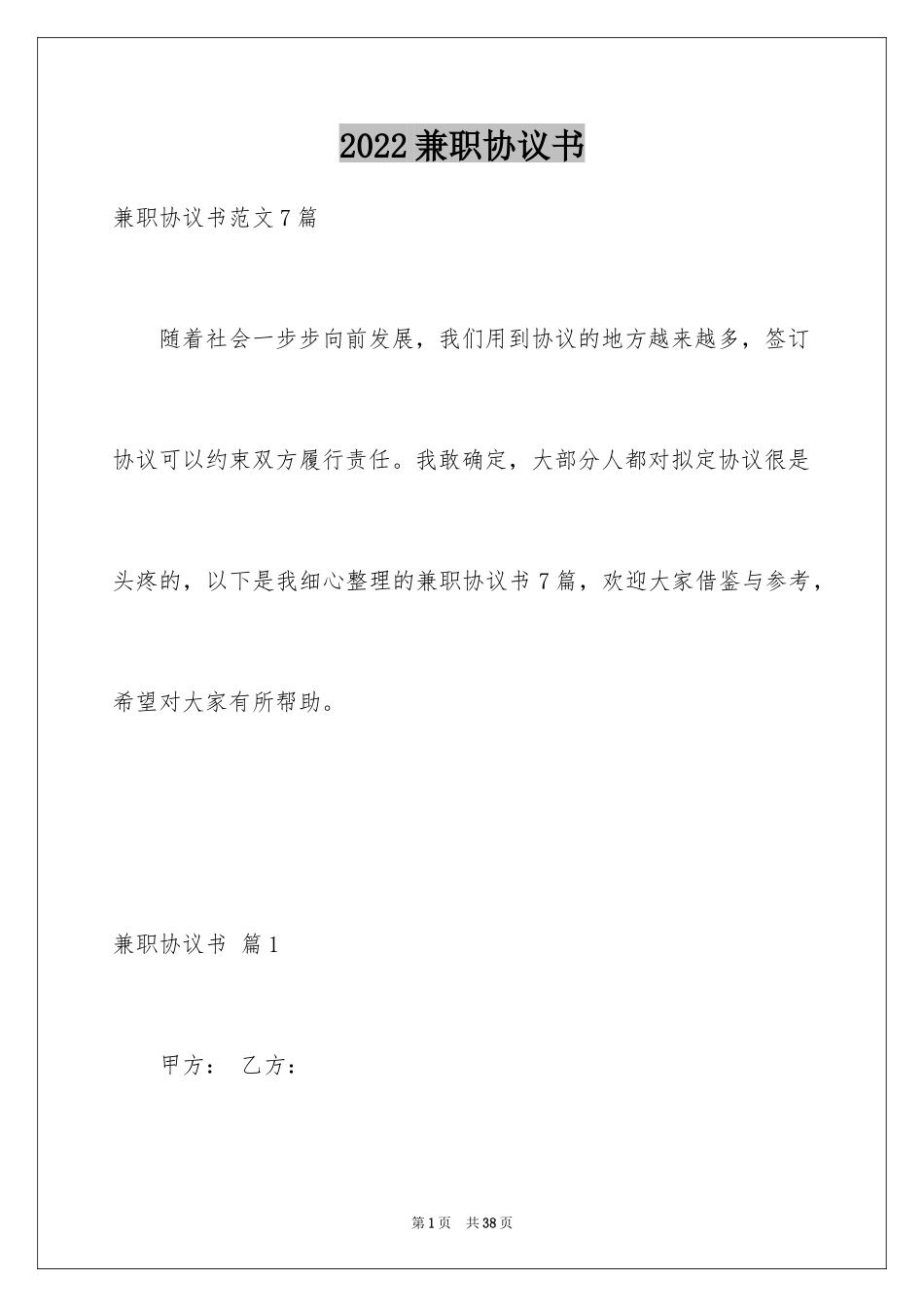 2022兼职协议书

兼职协议书范文7篇

随着社会一步步向前发展，我们用到协议的地方越来越多，签订协议可以约束双方履行责任。我敢确定，大部分人都对拟定协议很是头疼的，以下是我细心整理的兼职协议书7篇，欢迎大家借鉴与参考，希望对大家有所帮助。

兼职协议书 篇1

甲方： 乙方：

第1页 共38页